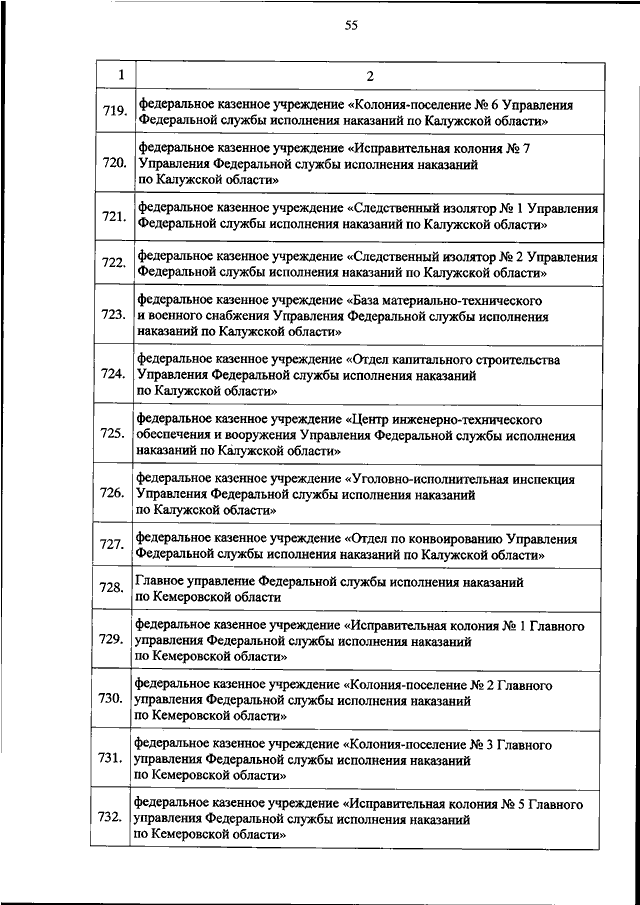 55

| 1 | 2 |
|---|---|
| 719. | федеральное казенное учреждение «Колония-поселение № 6 Управления Федеральной службы исполнения наказаний по Калужской области» |
| 720. | федеральное казенное учреждение «Исправительная колония № 7 Управления Федеральной службы исполнения наказаний по Калужской области» |
| 721. | федеральное казенное учреждение «Следственный изолятор № 1 Управления Федеральной службы исполнения наказаний по Калужской области» |
| 722. | федеральное казенное учреждение «Следственный изолятор № 2 Управления Федеральной службы исполнения наказаний по Калужской области» |
| 723. | федеральное казенное учреждение «База материально-технического и военного снабжения Управления Федеральной службы исполнения наказаний по Калужской области» |
| 724. | федеральное казенное учреждение «Отдел капитального строительства Управления Федеральной службы исполнения наказаний по Калужской области» |
| 725. | федеральное казенное учреждение «Центр инженерно-технического обеспечения и вооружения Управления Федеральной службы исполнения наказаний по Калужской области» |
| 726. | федеральное казенное учреждение «Уголовно-исполнительная инспекция Управления Федеральной службы исполнения наказаний по Калужской области» |
| 727. | федеральное казенное учреждение «Отдел по конвоированию Управления Федеральной службы исполнения наказаний по Калужской области» |
| 728. | Главное управление Федеральной службы исполнения наказаний по Кемеровской области |
| 729. | федеральное казенное учреждение «Исправительная колония № 1 Главного управления Федеральной службы исполнения наказаний по Кемеровской области» |
| 730. | федеральное казенное учреждение «Колония-поселение № 2 Главного управления Федеральной службы исполнения наказаний по Кемеровской области» |
| 731. | федеральное казенное учреждение «Колония-поселение № 3 Главного управления Федеральной службы исполнения наказаний по Кемеровской области» |
| 732. | федеральное казенное учреждение «Исправительная колония № 5 Главного управления Федеральной службы исполнения наказаний по Кемеровской области» |